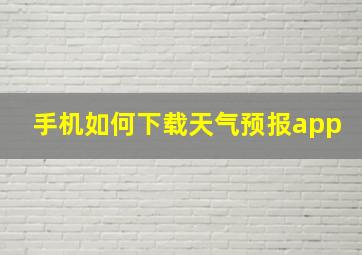 手机如何下载天气预报app